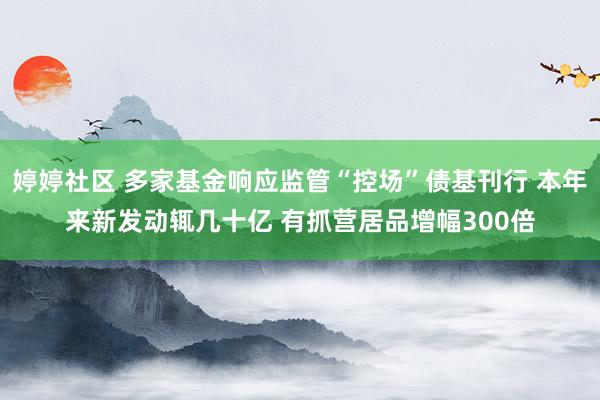 婷婷社区 多家基金响应监管“控场”债基刊行 本年来新发动辄几十亿 有抓营居品增幅300倍